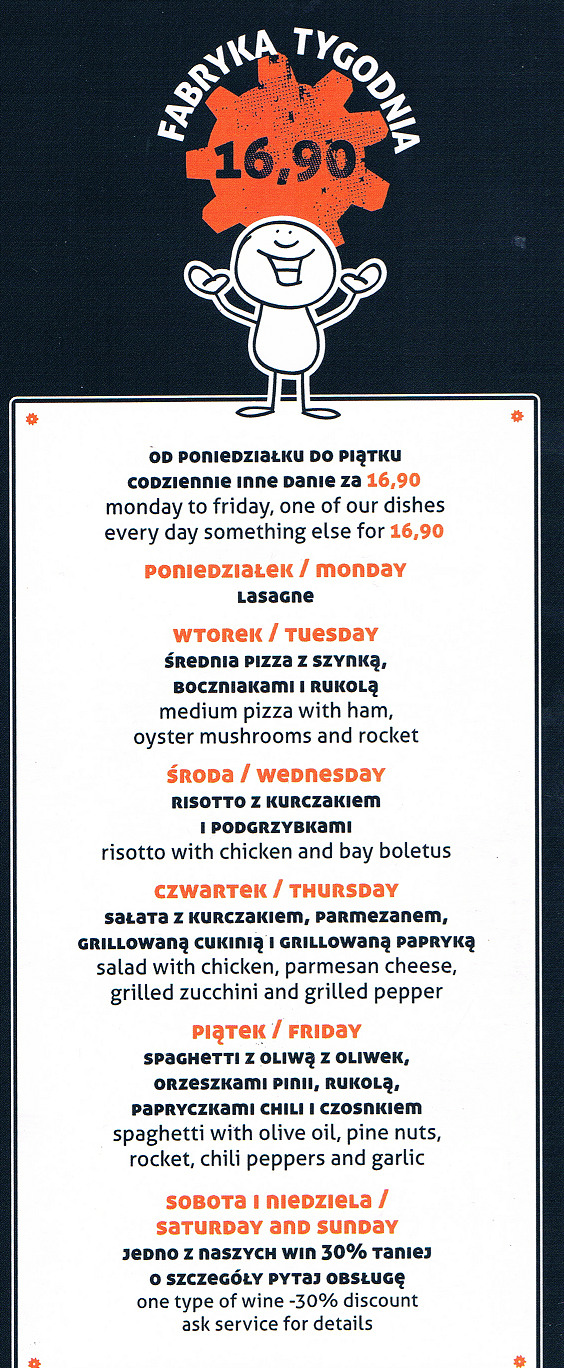 FABRYKA TYGODNIA

16,90

OD PONIEDZIAŁKU DO PIĄTKU
CODZIENNIE INNE DANIE ZA 16,90
monday to friday, one of our dishes every day something else for 16,90

PONIEDZIAŁEK / MONDAY
LASAGNE

WTOREK / TUESDAY
ŚREDNIA PIZZA Z SZYNKĄ, BOCZNIAKAMI I RUKOLĄ
medium pizza with ham, oyster mushrooms and rocket

ŚRODA / WEDNESDAY
RISOTTO Z KURCZAKIEM I PODGRZYBKAMI
risotto with chicken and bay boletus

CZWARTEK / THURSDAY
SAŁATA Z KURCZAKIEM, PARMEZANEM, GRILLOWANĄ CUKINIĄ I GRILLOWANĄ PAPRYKĄ
salad with chicken, parmesan cheese, grilled zucchini and grilled pepper

PIĄTEK / FRIDAY
SPAGHETTI Z OLIWĄ Z OLIWEK, ORZESZKAMI PINII, RUKOLĄ, PAPRYCZKAMI CHILI I CZOSNKIEM
spaghetti with olive oil, pine nuts, rocket, chili peppers and garlic

SOBOTA I NIEDZIELA / SATURDAY AND SUNDAY
JEDNO Z NASZYCH WIN 30% TANIEJ
O SZCZEGÓŁY PYTAJ OBSŁUGĘ
one type of wine -30% discount
ask service for details